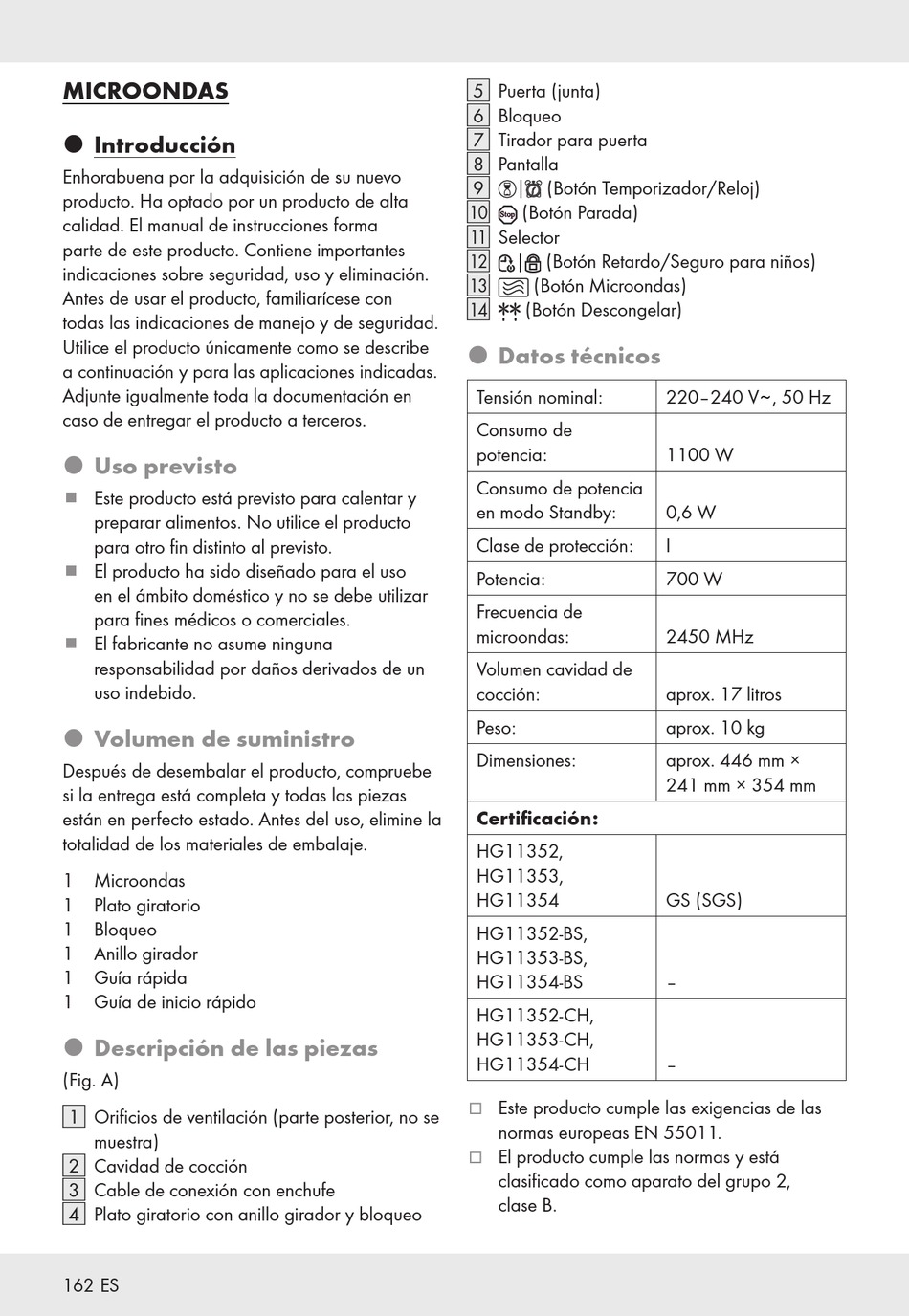 MICROONDAS

Introducción

Enhorabuena por la adquisición de su nuevo producto. Ha optado por un producto de alta calidad. El manual de instrucciones forma parte de este producto. Contiene importantes indicaciones sobre seguridad, uso y eliminación. Antes de usar el producto, familiarícese con todas las indicaciones de manejo y de seguridad. Utilice el producto únicamente como se describe a continuación y para las aplicaciones indicadas. Adjunte igualmente toda la documentación en caso de entregar el producto a terceros.

Uso previsto

Este producto está previsto para calentar y preparar alimentos. No utilice el producto para otro fin distinto al previsto.
El producto ha sido diseñado para el uso en el ámbito doméstico y no se debe utilizar para fines médicos o comerciales.
El fabricante no asume ninguna responsabilidad por daños derivados de un uso indebido.

Volumen de suministro

Después de desembalar el producto, compruebe si la entrega está completa y todas las piezas están en perfecto estado. Antes del uso, elimine la totalidad de los materiales de embalaje.

1 Microondas
1 Plato giratorio
1 Bloqueo
1 Anillo girador
1 Guía rápida
1 Guía de inicio rápido

Descripción de las piezas

(Fig. A)

1 Orificios de ventilación (parte posterior, no se muestra)
2 Cavidad de cocción
3 Cable de conexión con enchufe
4 Plato giratorio con anillo girador y bloqueo
5 Puerta (junta)
6 Bloqueo
7 Tirador para puerta
8 Pantalla
9 (Botón Temporizador/Reloj)
10 Stop (Botón Parada)
11 Selector
12 (Botón Retardo/Seguro para niños)
13 (Botón Microondas)
14 (Botón Descongelar)

Datos técnicos

| Tensión nominal: | 220–240 V~, 50 Hz |
|---|---|
| Consumo de potencia: | 1100 W |
| Consumo de potencia en modo Standby: | 0,6 W |
| Clase de protección: | I |
| Potencia: | 700 W |
| Frecuencia de microondas: | 2450 MHz |
| Volumen cavidad de cocción: | aprox. 17 litros |
| Peso: | aprox. 10 kg |
| Dimensiones: | aprox. 446 mm × 241 mm × 354 mm |
| Certificación: | |
| HG11352, HG11353, HG11354 | GS (SGS) |
| HG11352-BS, HG11353-BS, HG11354-BS | – |
| HG11352-CH, HG11353-CH, HG11354-CH | – |

Este producto cumple las exigencias de las normas europeas EN 55011.
El producto cumple las normas y está clasificado como aparato del grupo 2, clase B.

162 ES